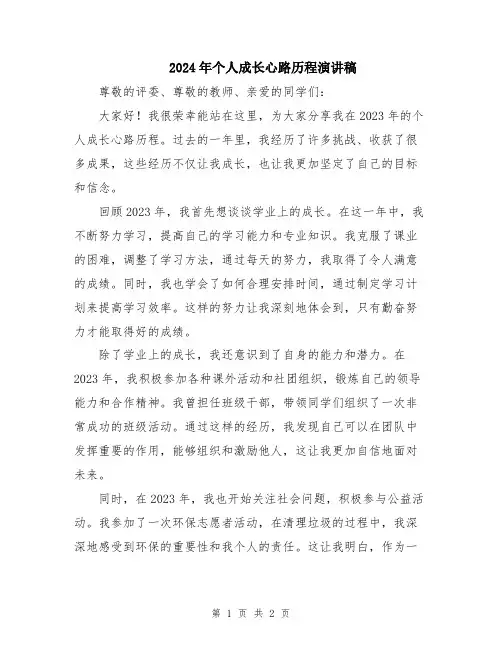 2024年个人成长心路历程演讲稿

尊敬的评委、尊敬的教师、亲爱的同学们：

大家好！我很荣幸能站在这里，为大家分享我在2023年的个人成长心路历程。过去的一年里，我经历了许多挑战、收获了很多成果，这些经历不仅让我成长，也让我更加坚定了自己的目标和信念。

回顾2023年，我首先想谈谈学业上的成长。在这一年中，我不断努力学习，提高自己的学习能力和专业知识。我克服了课业的困难，调整了学习方法，通过每天的努力，我取得了令人满意的成绩。同时，我也学会了如何合理安排时间，通过制定学习计划来提高学习效率。这样的努力让我深刻地体会到，只有勤奋努力才能取得好的成绩。

除了学业上的成长，我还意识到了自身的能力和潜力。在2023年，我积极参加各种课外活动和社团组织，锻炼自己的领导能力和合作精神。我曾担任班级干部，带领同学们组织了一次非常成功的班级活动。通过这样的经历，我发现自己可以在团队中发挥重要的作用，能够组织和激励他人，这让我更加自信地面对未来。

同时，在2023年，我也开始关注社会问题，积极参与公益活动。我参加了一次环保志愿者活动，在清理垃圾的过程中，我深深地感受到环保的重要性和我个人的责任。这让我明白，作为一

第 1 页 共 2 页